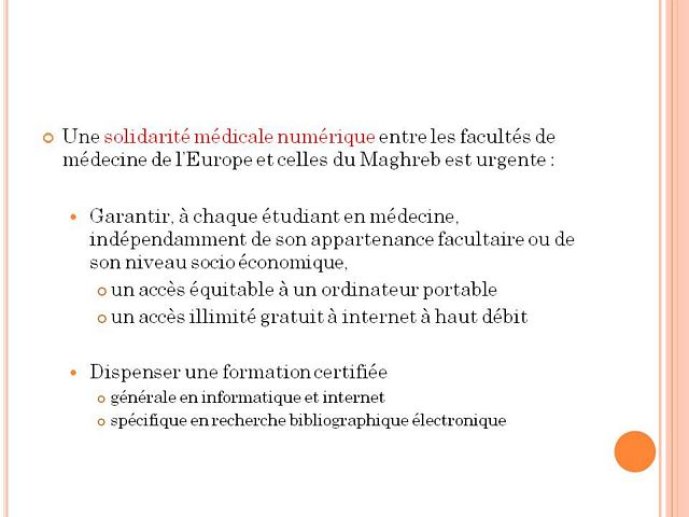 Une solidarité médicale numérique entre les facultés de médecine de l'Europe et celles du Maghreb est urgente :

Garantir, à chaque étudiant en médecine, indépendamment de son appartenance facultaire ou de son niveau socio économique,

un accès équitable à un ordinateur portable

un accès illimité gratuit à internet à haut débit

Dispenser une formation certifiée

générale en informatique et internet

spécifique en recherche bibliographique électronique